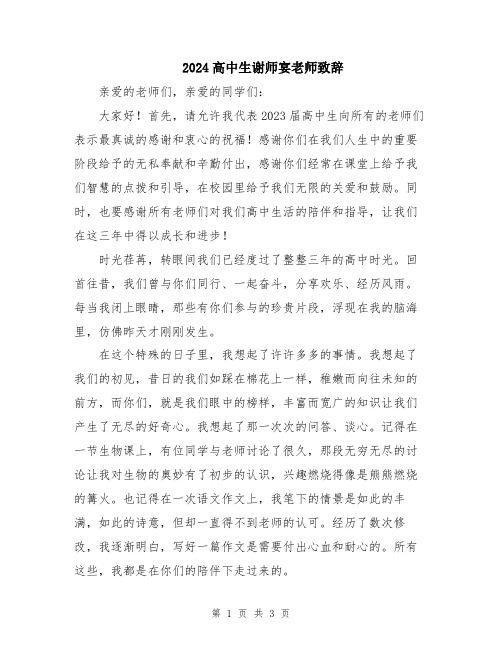 2024高中生谢师宴老师致辞

亲爱的老师们，亲爱的同学们：

大家好！首先，请允许我代表2023届高中生向所有的老师们表示最真诚的感谢和衷心的祝福！感谢你们在我们人生中的重要阶段给予的无私奉献和辛勤付出，感谢你们经常在课堂上给予我们智慧的点拨和引导，在校园里给予我们无限的关爱和鼓励。同时，也要感谢所有老师们对我们高中生活的陪伴和指导，让我们在这三年中得以成长和进步！

时光荏苒，转眼间我们已经度过了整整三年的高中时光。回首往昔，我们曾与你们同行、一起奋斗，分享欢乐、经历风雨。每当我闭上眼睛，那些有你们参与的珍贵片段，浮现在我的脑海里，仿佛昨天才刚刚发生。

在这个特殊的日子里，我想起了许许多多的事情。我想起了我们的初见，昔日的我们如踩在棉花上一样，稚嫩而向往未知的前方，而你们，就是我们眼中的榜样，丰富而宽广的知识让我们产生了无尽的好奇心。我想起了那一次次的问答、谈心。记得在一节生物课上，有位同学与老师讨论了很久，那段无穷无尽的讨论让我对生物的奥妙有了初步的认识，兴趣燃烧得像是熊熊燃烧的篝火。也记得在一次语文作文上，我笔下的情景是如此的丰满，如此的诗意，但却一直得不到老师的认可。经历了数次修改，我逐渐明白，写好一篇作文是需要付出心血和耐心的。所有这些，我都是在你们的陪伴下走过来的。

第 1 页 共 3 页